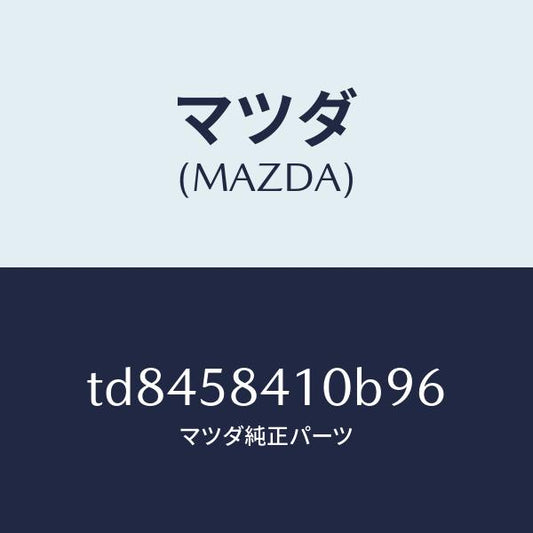 マツダ
(MAZDA)

td8458410b96
マツダ純正パーツ